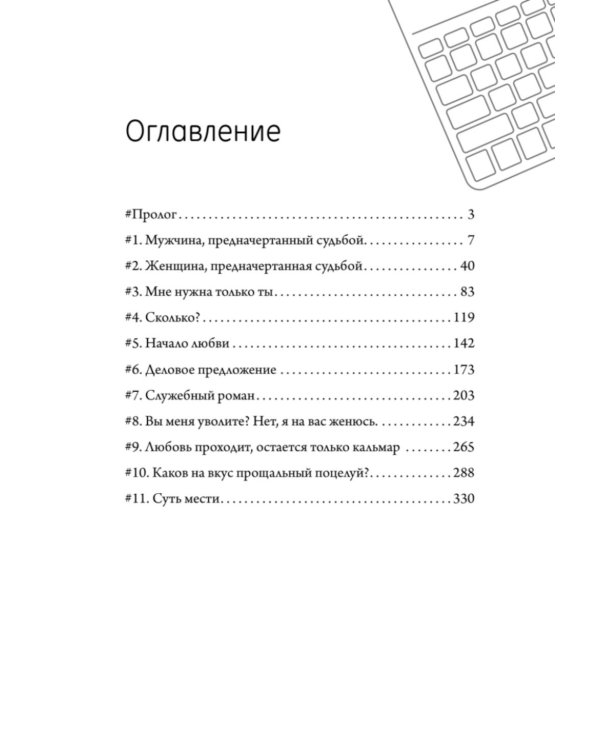 Оглавление

#Пролог 3
#1. Мужчина, предначертанный судьбой. 7
#2. Женщина, предначертанная судьбой 40
#3. Мне нужна только ты 83
#4. Сколько? 119
#5. Начало любви 142
#6. Деловое предложение 173
#7. Служебный роман 203
#8. Вы меня уволите? Нет, я на вас женюсь. 234
#9. Любовь проходит, остается только кальмар 265
#10. Каков на вкус прощальный поцелуй? 288
#11. Суть мести 330